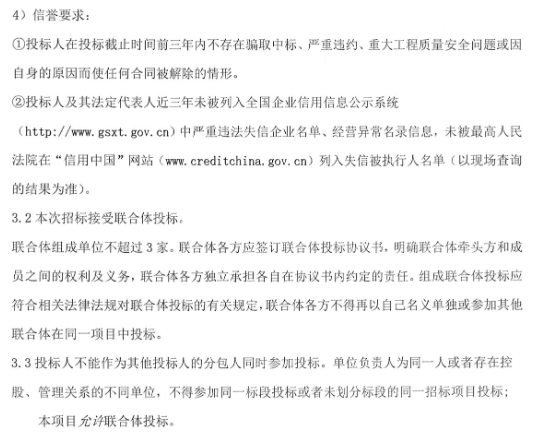 4）信誉要求：

①投标人在投标截止时间前三年内不存在骗取中标、严重违约、重大工程质量安全问题或因自身的原因而使任何合同被解除的情形。

②投标人及其法定代表人近三年未被列入全国企业信用信息公示系统（http://www.gsxt.gov.cn）中严重违法失信企业名单、经营异常名录信息，未被最高人民法院在“信用中国”网站（www.creditchina.gov.cn）列入失信被执行人名单（以现场查询的结果为准）。

3.2 本次招标接受联合体投标。

联合体组成单位不超过 3 家。联合体各方应签订联合体投标协议书，明确联合体牵头方和成员之间的权利及义务，联合体各方独立承担各自在协议书内约定的责任。组成联合体投标应符合相关法律法规对联合体投标的有关规定，联合体各方不得再以自己名义单独或参加其他联合体在同一项目中投标。

3.3 投标人不能作为其他投标人的分包人同时参加投标。单位负责人为同一人或者存在控股、管理关系的不同单位，不得参加同一标段投标或者未划分标段的同一招标项目投标；

本项目允许联合体投标。